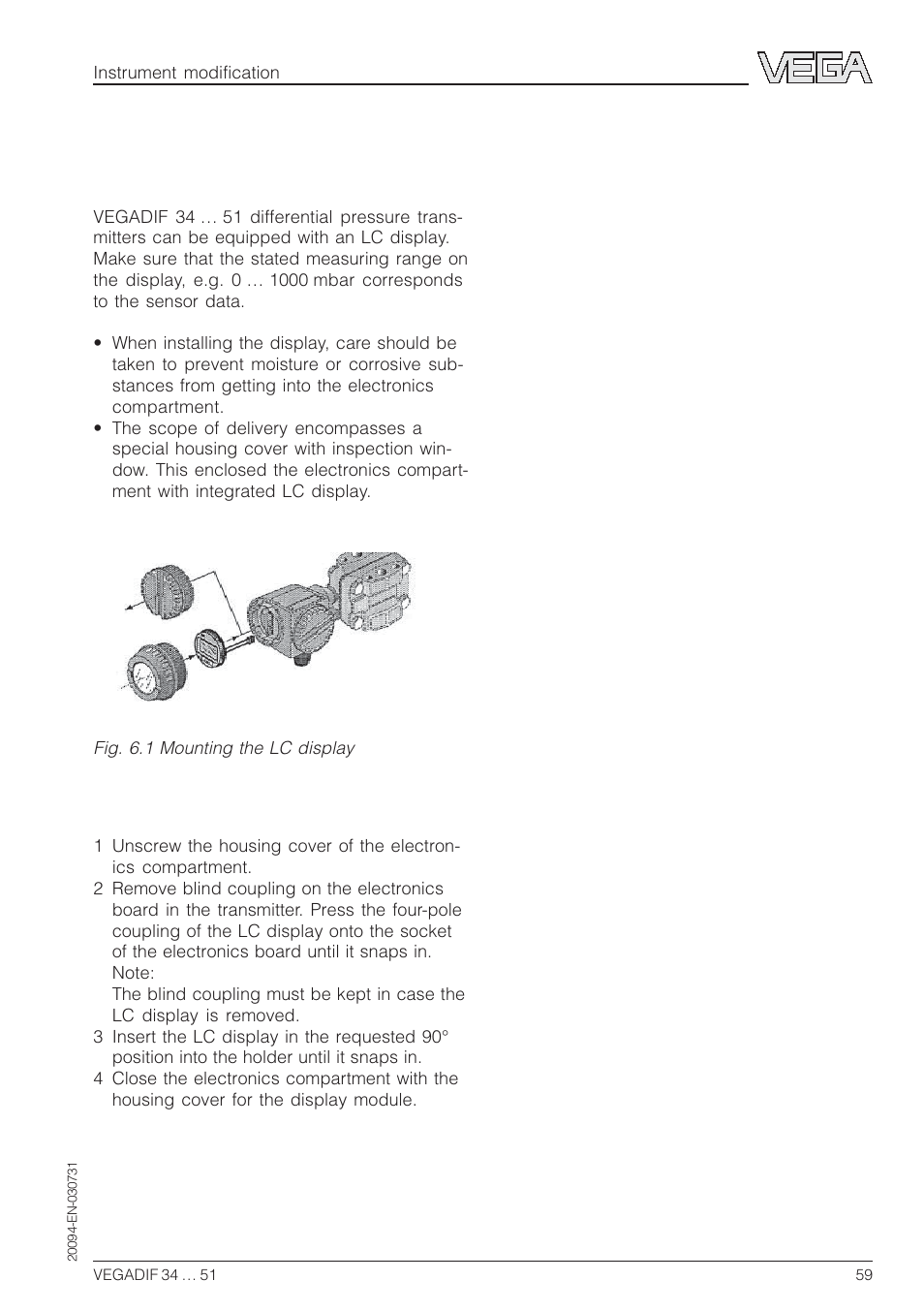 Instrument modification

VEGA

VEGADIF 34 … 51 differential pressure transmitters can be equipped with an LC display. Make sure that the stated measuring range on the display, e.g. 0 … 1000 mbar corresponds to the sensor data.

• When installing the display, care should be taken to prevent moisture or corrosive substances from getting into the electronics compartment.
• The scope of delivery encompasses a special housing cover with inspection window. This enclosed the electronics compartment with integrated LC display.

Fig. 6.1 Mounting the LC display

1 Unscrew the housing cover of the electronics compartment.
2 Remove blind coupling on the electronics board in the transmitter. Press the four-pole coupling of the LC display onto the socket of the electronics board until it snaps in.
Note:
The blind coupling must be kept in case the LC display is removed.
3 Insert the LC display in the requested 90° position into the holder until it snaps in.
4 Close the electronics compartment with the housing cover for the display module.

20094-EN-030731

VEGADIF 34 … 51

59